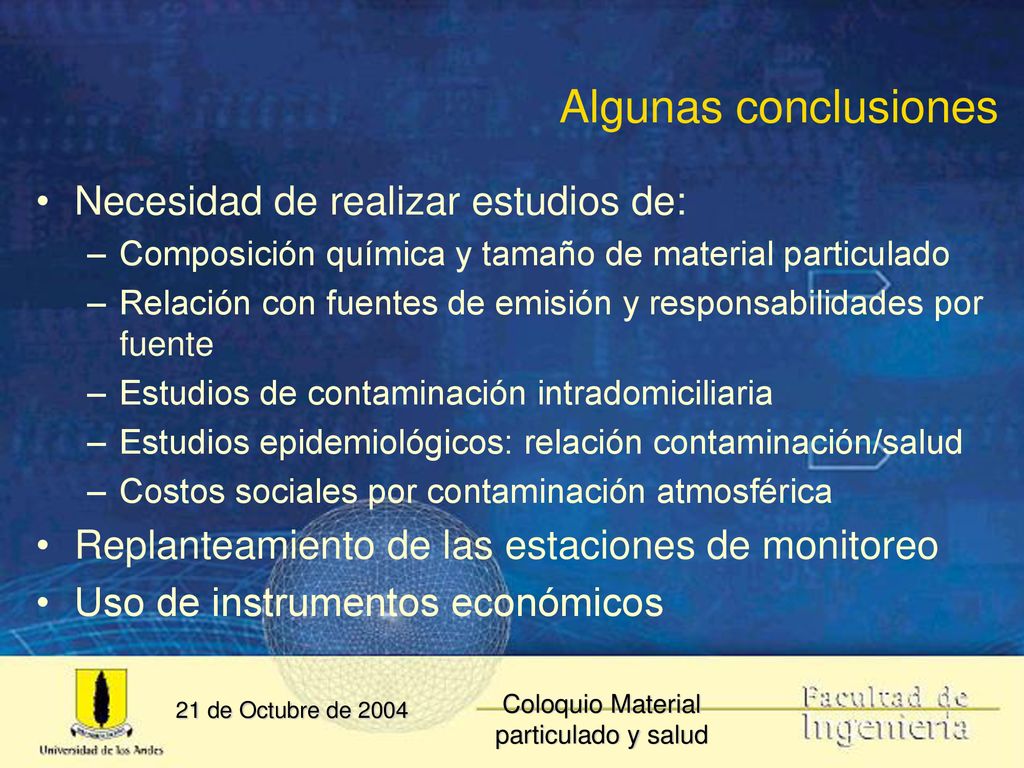 Algunas conclusiones

• Necesidad de realizar estudios de:
– Composición química y tamaño de material particulado
– Relación con fuentes de emisión y responsabilidades por fuente
– Estudios de contaminación intradomiciliaria
– Estudios epidemiológicos: relación contaminación/salud
– Costos sociales por contaminación atmosférica
• Replanteamiento de las estaciones de monitoreo
• Uso de instrumentos económicos

Universidad de los Andes

21 de Octubre de 2004

Coloquio Material particulado y salud

Facultad de Ingeniería